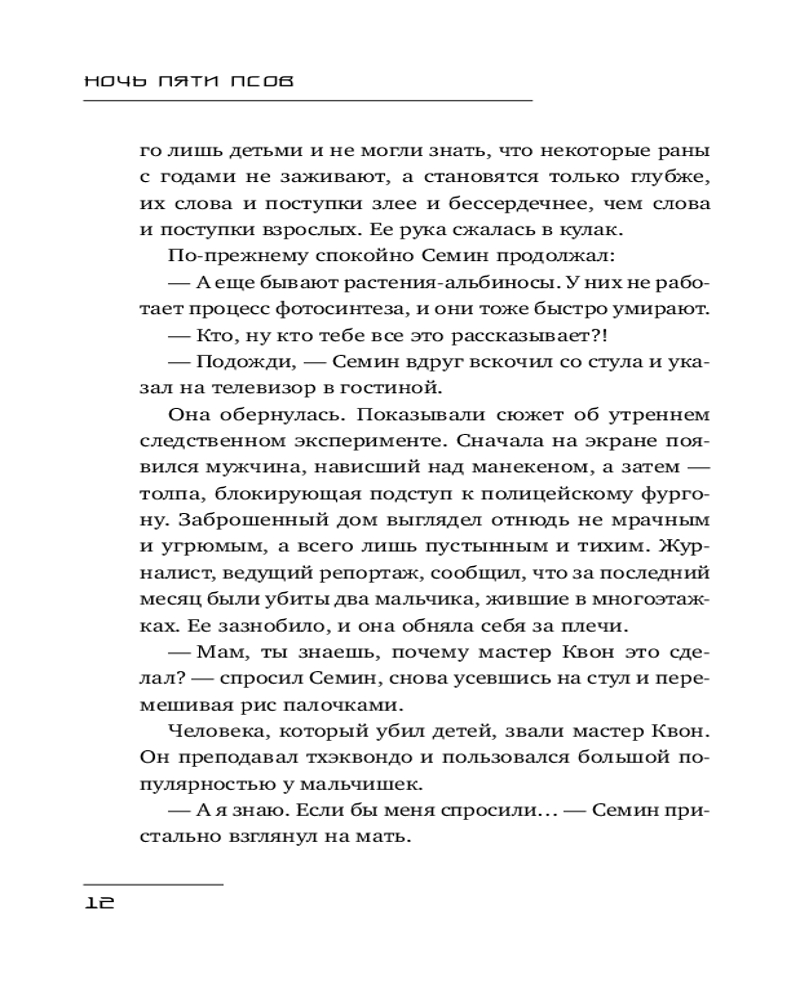 НОЧЬ ПЯТИ ПСОВ

го лишь детьми и не могли знать, что некоторые раны с годами не заживают, а становятся только глубже, их слова и поступки злее и бессердечнее, чем слова и поступки взрослых. Ее рука сжалась в кулак.

По-прежнему спокойно Семин продолжал:

— А еще бывают растения-альбиносы. У них не работает процесс фотосинтеза, и они тоже быстро умирают.

— Кто, ну кто тебе все это рассказывает?!

— Подожди, — Семин вдруг вскочил со стула и указал на телевизор в гостиной.

Она обернулась. Показывали сюжет об утреннем следственном эксперименте. Сначала на экране появился мужчина, нависший над манекеном, а затем — толпа, блокирующая подступ к полицейскому фургону. Заброшенный дом выглядел отнюдь не мрачным и угрюмым, а всего лишь пустынным и тихим. Журналист, ведущий репортаж, сообщил, что за последний месяц были убиты два мальчика, жившие в многоэтажках. Ее зазнобило, и она обняла себя за плечи.

— Мам, ты знаешь, почему мастер Квон это сделал? — спросил Семин, снова усевшись на стул и перемешивая рис палочками.

Человека, который убил детей, звали мастер Квон. Он преподавал тхэквондо и пользовался большой популярностью у мальчишек.

— А я знаю. Если бы меня спросили… — Семин пристально взглянул на мать.

12